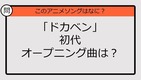 問

このアニメソングはなに？

「ドカベン」
初代
オープニング曲は？